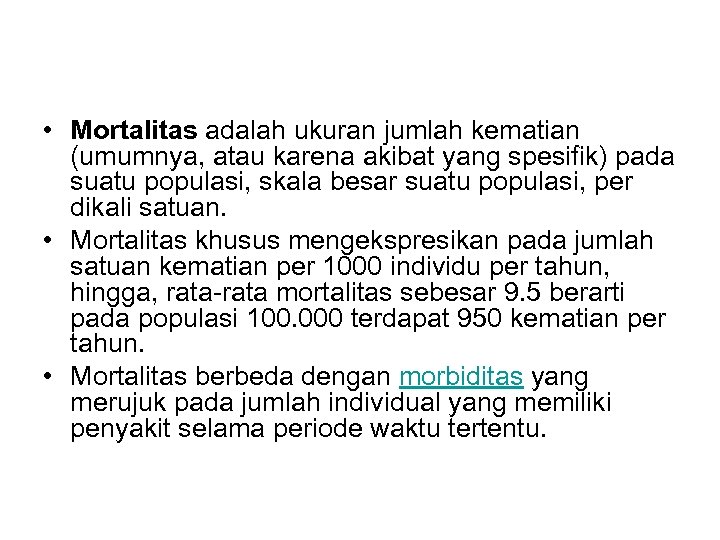 • Mortalitas adalah ukuran jumlah kematian (umumnya, atau karena akibat yang spesifik) pada suatu populasi, skala besar suatu populasi, per dikali satuan.

• Mortalitas khusus mengekspresikan pada jumlah satuan kematian per 1000 individu per tahun, hingga, rata-rata mortalitas sebesar 9.5 berarti pada populasi 100.000 terdapat 950 kematian per tahun.

• Mortalitas berbeda dengan morbiditas yang merujuk pada jumlah individual yang memiliki penyakit selama periode waktu tertentu.